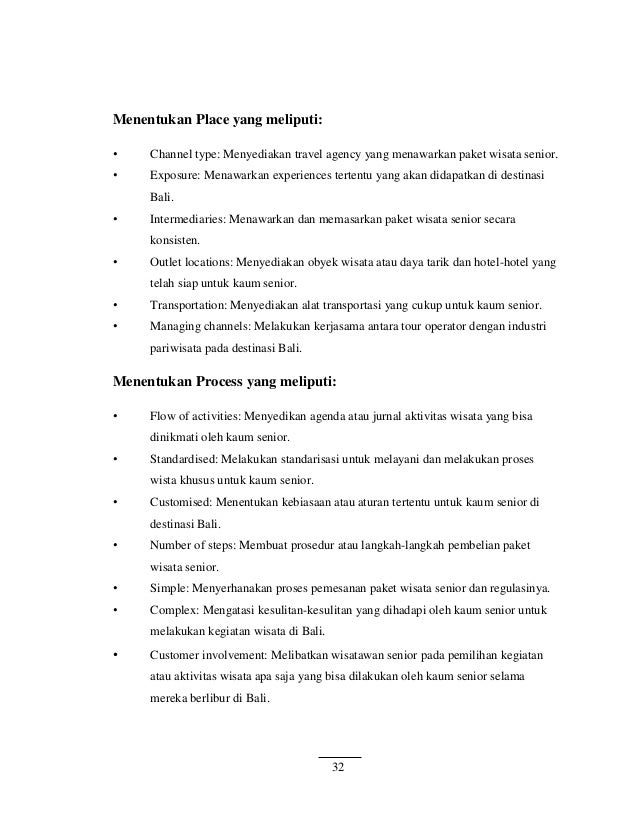 **Menentukan Place yang meliputi:**

• Channel type: Menyediakan travel agency yang menawarkan paket wisata senior.
• Exposure: Menawarkan experiences tertentu yang akan didapatkan di destinasi Bali.
• Intermediaries: Menawarkan dan memasarkan paket wisata senior secara konsisten.
• Outlet locations: Menyediakan obyek wisata atau daya tarik dan hotel-hotel yang telah siap untuk kaum senior.
• Transportation: Menyediakan alat transportasi yang cukup untuk kaum senior.
• Managing channels: Melakukan kerjasama antara tour operator dengan industri pariwisata pada destinasi Bali.

**Menentukan Process yang meliputi:**

• Flow of activities: Menyedikan agenda atau jurnal aktivitas wisata yang bisa dinikmati oleh kaum senior.
• Standardised: Melakukan standarisasi untuk melayani dan melakukan proses wista khusus untuk kaum senior.
• Customised: Menentukan kebiasaan atau aturan tertentu untuk kaum senior di destinasi Bali.
• Number of steps: Membuat prosedur atau langkah-langkah pembelian paket wisata senior.
• Simple: Menyerhanakan proses pemesanan paket wisata senior dan regulasinya.
• Complex: Mengatasi kesulitan-kesulitan yang dihadapi oleh kaum senior untuk melakukan kegiatan wisata di Bali.
• Customer involvement: Melibatkan wisatawan senior pada pemilihan kegiatan atau aktivitas wisata apa saja yang bisa dilakukan oleh kaum senior selama mereka berlibur di Bali.

32